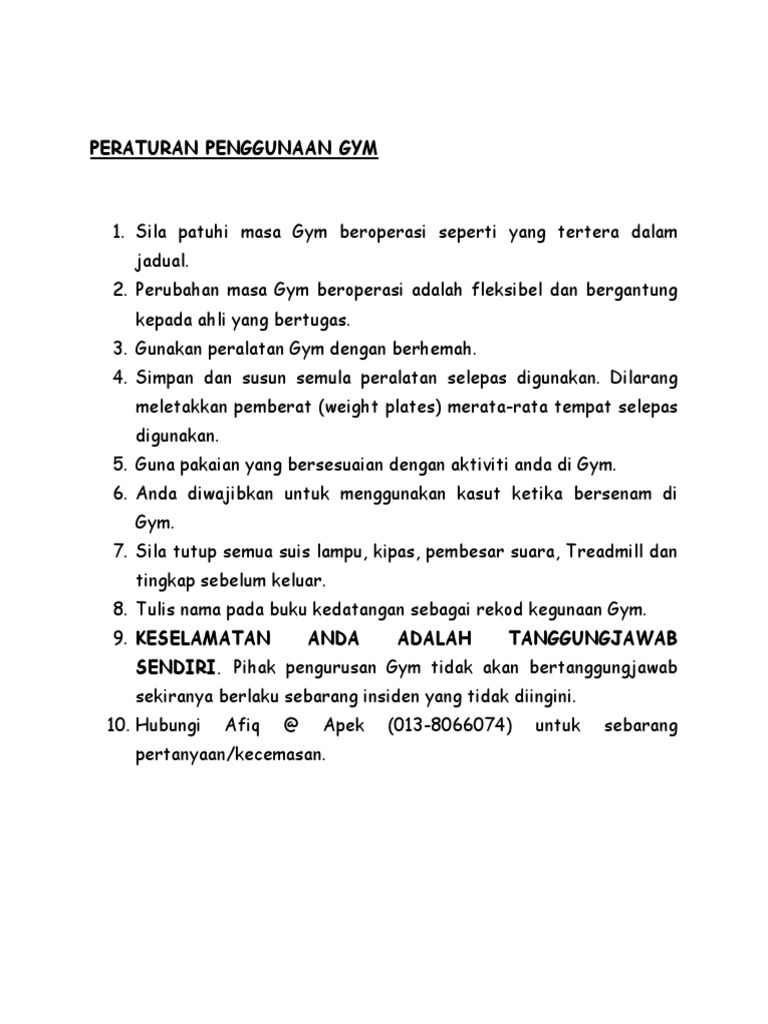 PERATURAN PENGGUNAAN GYM

1. Sila patuhi masa Gym beroperasi seperti yang tertera dalam jadual.
2. Perubahan masa Gym beroperasi adalah fleksibel dan bergantung kepada ahli yang bertugas.
3. Gunakan peralatan Gym dengan berhemah.
4. Simpan dan susun semula peralatan selepas digunakan. Dilarang meletakkan pemberat (weight plates) merata-rata tempat selepas digunakan.
5. Guna pakaian yang bersesuaian dengan aktiviti anda di Gym.
6. Anda diwajibkan untuk menggunakan kasut ketika bersenam di Gym.
7. Sila tutup semua suis lampu, kipas, pembesar suara, Treadmill dan tingkap sebelum keluar.
8. Tulis nama pada buku kedatangan sebagai rekod kegunaan Gym.
9. KESELAMATAN ANDA ADALAH TANGGUNGJAWAB SENDIRI. Pihak pengurusan Gym tidak akan bertanggungjawab sekiranya berlaku sebarang insiden yang tidak diingini.
10. Hubungi Afiq @ Apek (013-8066074) untuk sebarang pertanyaan/kecemasan.